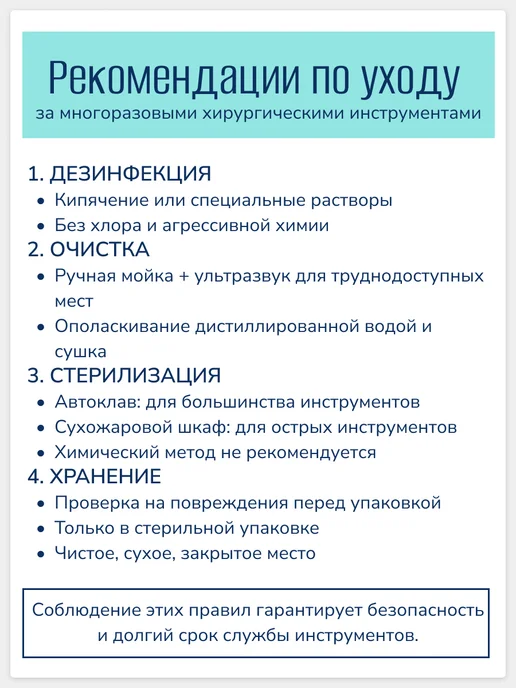 Рекомендации по уходу
за многоразовыми хирургическими инструментами

1. ДЕЗИНФЕКЦИЯ
• Кипячение или специальные растворы
• Без хлора и агрессивной химии
2. ОЧИСТКА
• Ручная мойка + ультразвук для труднодоступных мест
• Ополаскивание дистиллированной водой и сушка
3. СТЕРИЛИЗАЦИЯ
• Автоклав: для большинства инструментов
• Сухожаровой шкаф: для острых инструментов
• Химический метод не рекомендуется
4. ХРАНЕНИЕ
• Проверка на повреждения перед упаковкой
• Только в стерильной упаковке
• Чистое, сухое, закрытое место

Соблюдение этих правил гарантирует безопасность и долгий срок службы инструментов.